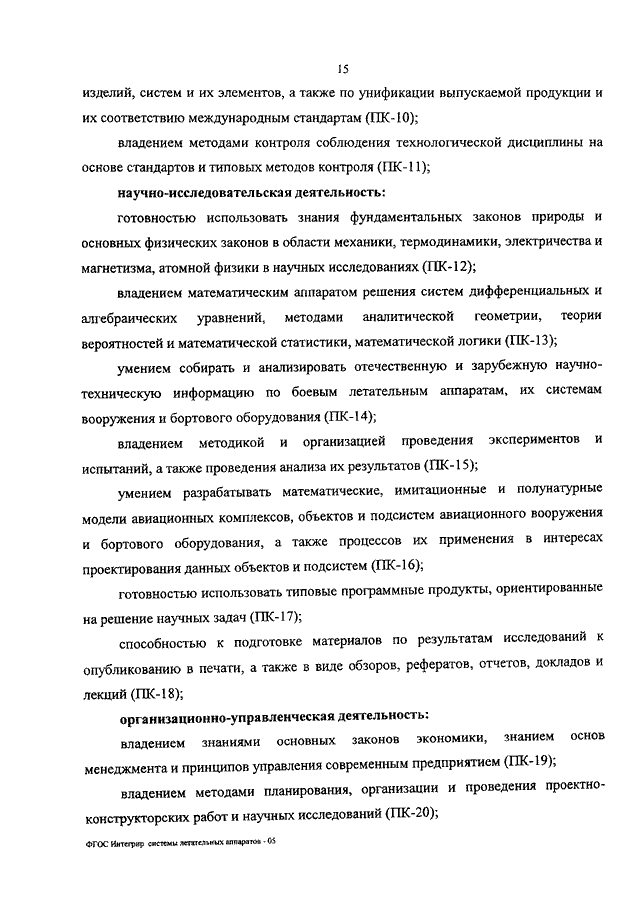 15

изделий, систем и их элементов, а также по унификации выпускаемой продукции и их соответствию международным стандартам (ПК-10);

владением методами контроля соблюдения технологической дисциплины на основе стандартов и типовых методов контроля (ПК-11);

научно-исследовательская деятельность:

готовностью использовать знания фундаментальных законов природы и основных физических законов в области механики, термодинамики, электричества и магнетизма, атомной физики в научных исследованиях (ПК-12);

владением математическим аппаратом решения систем дифференциальных и алгебраических уравнений, методами аналитической геометрии, теории вероятностей и математической статистики, математической логики (ПК-13);

умением собирать и анализировать отечественную и зарубежную научно-техническую информацию по боевым летательным аппаратам, их системам вооружения и бортового оборудования (ПК-14);

владением методикой и организацией проведения экспериментов и испытаний, а также проведения анализа их результатов (ПК-15);

умением разрабатывать математические, имитационные и полунатурные модели авиационных комплексов, объектов и подсистем авиационного вооружения и бортового оборудования, а также процессов их применения в интересах проектирования данных объектов и подсистем (ПК-16);

готовностью использовать типовые программные продукты, ориентированные на решение научных задач (ПК-17);

способностью к подготовке материалов по результатам исследований к опубликованию в печати, а также в виде обзоров, рефератов, отчетов, докладов и лекций (ПК-18);

организационно-управленческая деятельность:

владением знаниями основных законов экономики, знанием основ менеджмента и принципов управления современным предприятием (ПК-19);

владением методами планирования, организации и проведения проектно-конструкторских работ и научных исследований (ПК-20);

ФГОС Интегрир системы летательных аппаратов - 05